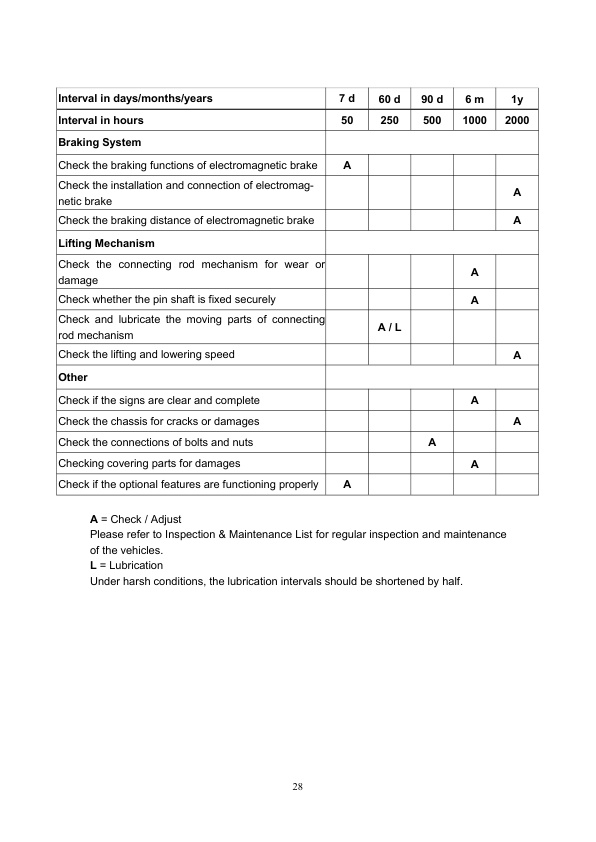 | Interval in days/months/years | 7 d | 60 d | 90 d | 6 m | 1y |
|---|---|---|---|---|---|
| Interval in hours | 50 | 250 | 500 | 1000 | 2000 |
| Braking System | | | | | |
| Check the braking functions of electromagnetic brake | A | | | | |
| Check the installation and connection of electromagnetic brake | | | | | A |
| Check the braking distance of electromagnetic brake | | | | | A |
| Lifting Mechanism | | | | | |
| Check the connecting rod mechanism for wear or damage | | | | A | |
| Check whether the pin shaft is fixed securely | | | | A | |
| Check and lubricate the moving parts of connecting rod mechanism | | A / L | | | |
| Check the lifting and lowering speed | | | | | A |
| Other | | | | | |
| Check if the signs are clear and complete | | | | A | |
| Check the chassis for cracks or damages | | | | | A |
| Check the connections of bolts and nuts | | | A | | |
| Checking covering parts for damages | | | | A | |
| Check if the optional features are functioning properly | A | | | | |

A = Check / Adjust
Please refer to Inspection & Maintenance List for regular inspection and maintenance of the vehicles.
L = Lubrication
Under harsh conditions, the lubrication intervals should be shortened by half.

28